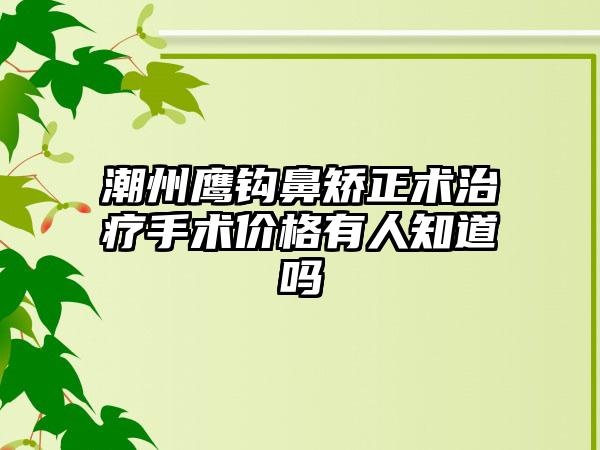 潮州鹰钩鼻矫正术治疗手术价格有人知道吗